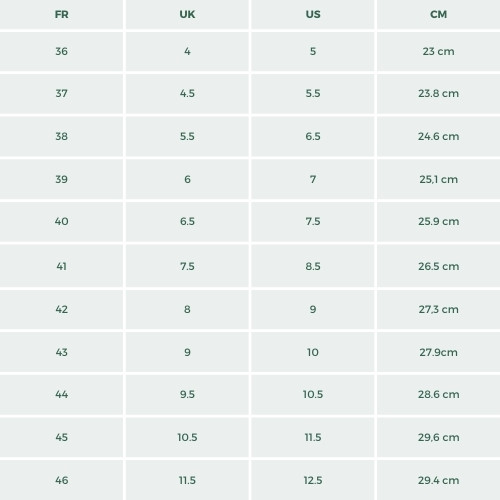 | FR | UK | US | CM |
|---|---|---|---|
| 36 | 4 | 5 | 23 cm |
| 37 | 4.5 | 5.5 | 23.8 cm |
| 38 | 5.5 | 6.5 | 24.6 cm |
| 39 | 6 | 7 | 25,1 cm |
| 40 | 6.5 | 7.5 | 25.9 cm |
| 41 | 7.5 | 8.5 | 26.5 cm |
| 42 | 8 | 9 | 27,3 cm |
| 43 | 9 | 10 | 27.9cm |
| 44 | 9.5 | 10.5 | 28.6 cm |
| 45 | 10.5 | 11.5 | 29,6 cm |
| 46 | 11.5 | 12.5 | 29.4 cm |